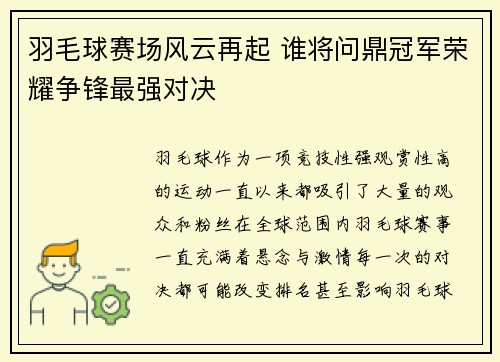 羽毛球赛场风云再起 谁将问鼎冠军荣耀争锋最强对决

羽毛球作为一项竞技性强观赏性高的运动一直以来都吸引了大量的观众和粉丝在全球范围内羽毛球赛事一直充满着悬念与激情每一次的对决都可能改变排名甚至影响羽毛球